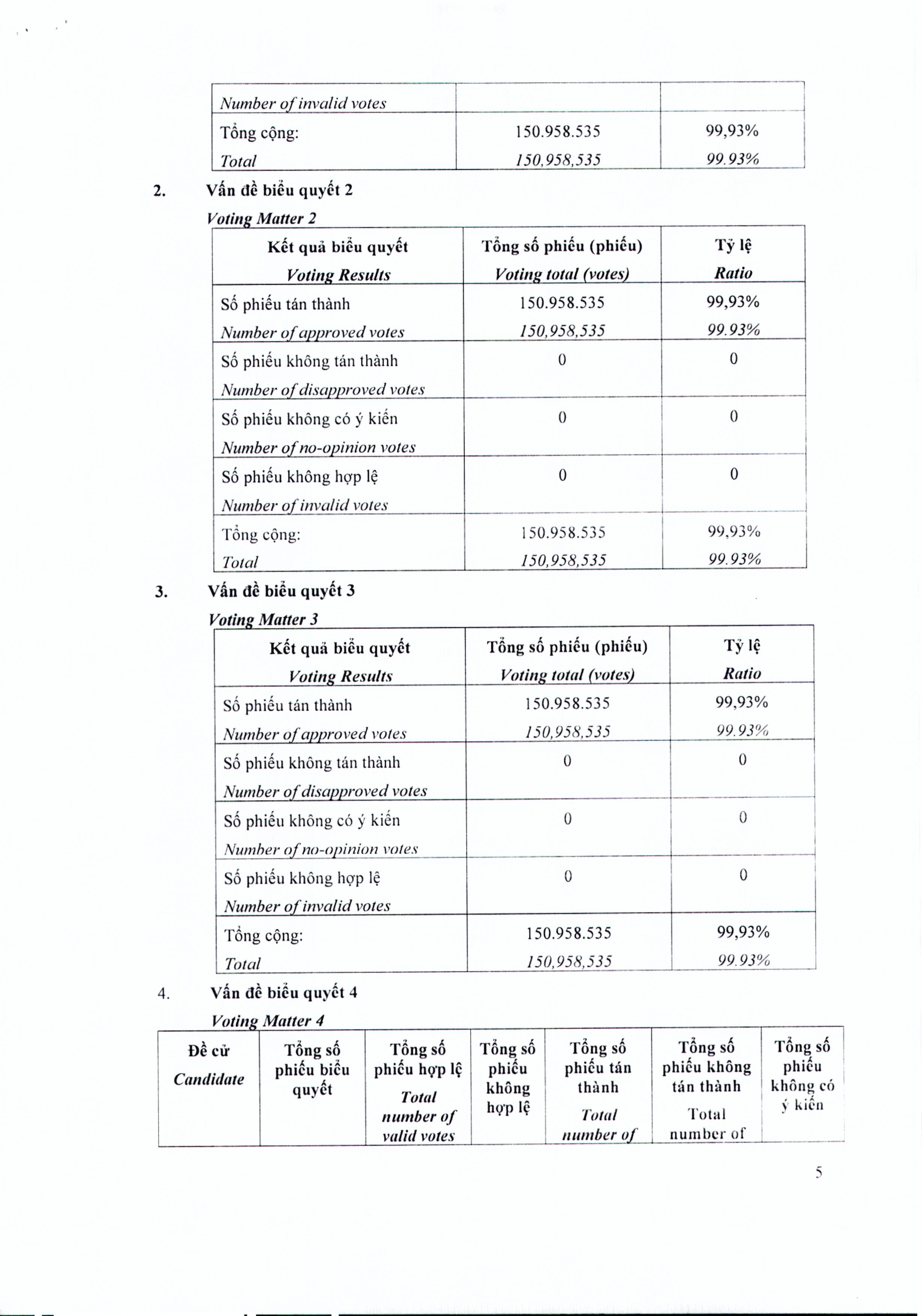 | Number of invalid votes | | |
|---|---|---|
| Tổng cộng: Total | 150.958.535 150,958,535 | 99,93% 99.93% |

2. Vấn đề biểu quyết 2

Voting Matter 2

| Kết quả biểu quyết Voting Results | Tổng số phiếu (phiếu) Voting total (votes) | Tỷ lệ Ratio |
|---|---|---|
| Số phiếu tán thành Number of approved votes | 150.958.535 150,958,535 | 99,93% 99.93% |
| Số phiếu không tán thành Number of disapproved votes | 0 | 0 |
| Số phiếu không có ý kiến Number of no-opinion votes | 0 | 0 |
| Số phiếu không hợp lệ Number of invalid votes | 0 | 0 |
| Tổng cộng: Total | 150.958.535 150,958,535 | 99,93% 99.93% |

3. Vấn đề biểu quyết 3

Voting Matter 3

| Kết quả biểu quyết Voting Results | Tổng số phiếu (phiếu) Voting total (votes) | Tỷ lệ Ratio |
|---|---|---|
| Số phiếu tán thành Number of approved votes | 150.958.535 150,958,535 | 99,93% 99.93% |
| Số phiếu không tán thành Number of disapproved votes | 0 | 0 |
| Số phiếu không có ý kiến Number of no-opinion votes | 0 | 0 |
| Số phiếu không hợp lệ Number of invalid votes | 0 | 0 |
| Tổng cộng: Total | 150.958.535 150,958,535 | 99,93% 99.93% |

4. Vấn đề biểu quyết 4

Voting Matter 4

| Đề cử Candidate | Tổng số phiếu biểu quyết | Tổng số phiếu hợp lệ Total number of valid votes | Tổng số phiếu không hợp lệ | Tổng số phiếu tán thành Total number of | Tổng số phiếu không tán thành Total number of | Tổng số phiếu không có ý kiến |
|---|---|---|---|---|---|---|

5